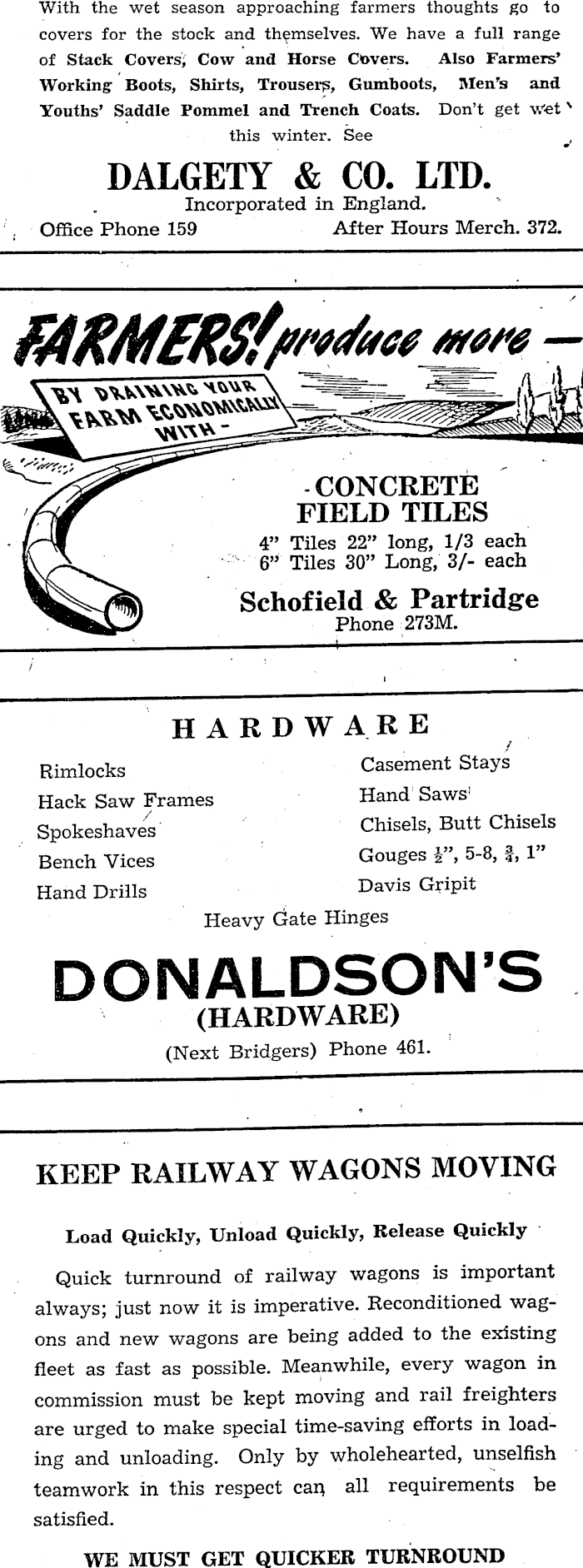 With the wet season approaching farmers thoughts go to covers for the stock and themselves. We have a full range of Stack Covers, Cow and Horse Covers. Also Farmers' Working Boots, Shirts, Trousers, Gumboots, Men's and Youths' Saddle Pommel and Trench Coats. Don't get wet this winter. See

DALGETY & CO. LTD.
Incorporated in England.
Office Phone 159 After Hours Merch. 372.

FARMERS! produce more —
BY DRAINING YOUR FARM ECONOMICALLY WITH -

CONCRETE FIELD TILES
4" Tiles 22" long, 1/3 each
6" Tiles 30" Long, 3/- each

Schofield & Partridge
Phone 273M.

HARDWARE

Rimlocks
Hack Saw Frames
Spokeshaves
Bench Vices
Hand Drills

Casement Stays
Hand Saws
Chisels, Butt Chisels
Gouges $\frac{1}{2}$", 5-8, $\frac{3}{4}$, 1"
Davis Gripit

Heavy Gate Hinges

DONALDSON'S
(HARDWARE)
(Next Bridgers) Phone 461.

KEEP RAILWAY WAGONS MOVING

Load Quickly, Unload Quickly, Release Quickly

Quick turnround of railway wagons is important always; just now it is imperative. Reconditioned wagons and new wagons are being added to the existing fleet as fast as possible. Meanwhile, every wagon in commission must be kept moving and rail freighters are urged to make special time-saving efforts in loading and unloading. Only by wholehearted, unselfish teamwork in this respect can all requirements be satisfied.

WE MUST GET QUICKER TURNROUND